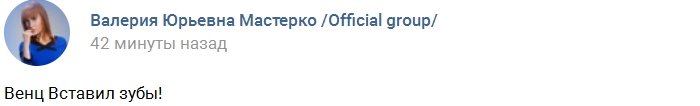 Валерия Юрьевна Мастерко /Official group/
42 минуты назад

Венц Вставил зубы!